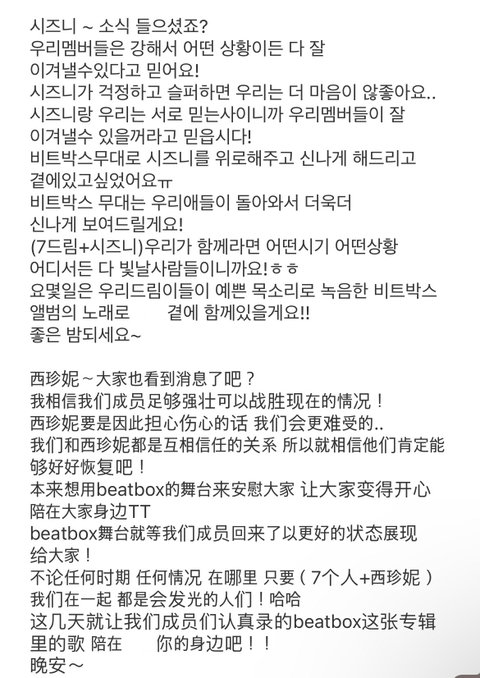 시즈니 ~ 소식 들으셨죠?
우리멤버들은 강해서 어떤 상황이든 다 잘 이겨낼수있다고 믿어요!
시즈니가 걱정하고 슬퍼하면 우리는 더 마음이 않좋아요..
시즈니랑 우리는 서로 믿는사이니까 우리멤버들이 잘 이겨낼수 있을꺼라고 믿읍시다!
비트박스무대로 시즈니를 위로해주고 신나게 해드리고 곁에있고싶었어요ㅠ
비트박스 무대는 우리애들이 돌아와서 더욱더 신나게 보여드릴게요!
(7드림+시즈니)우리가 함께라면 어떤시기 어떤상황 어디서든 다 빛날사람들이니까요!ㅎㅎ
요몇일은 우리드림이들이 예쁜 목소리로 녹음한 비트박스 앨범의 노래로 곁에 함께있을게요!!
좋은 밤되세요~

西珍妮～大家也看到消息了吧？
我相信我们成员足够强壮可以战胜现在的情况！
西珍妮要是因此担心伤心的话 我们会更难受的..
我们和西珍妮都是互相信任的关系 所以就相信他们肯定能够好好恢复吧！
本来想用beatbox的舞台来安慰大家 让大家变得开心 陪在大家身边TT
beatbox舞台就等我们成员回来了以更好的状态展现给大家！
不论任何时期 任何情况 在哪里 只要（7个人+西珍妮）我们在一起 都是会发光的人们！哈哈
这几天就让我们成员们认真录的beatbox这张专辑里的歌 陪在 你的身边吧！！
晚安～